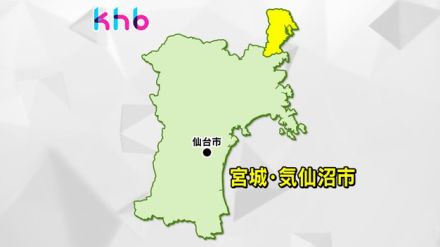 khb

仙台市

宮城・気仙沼市